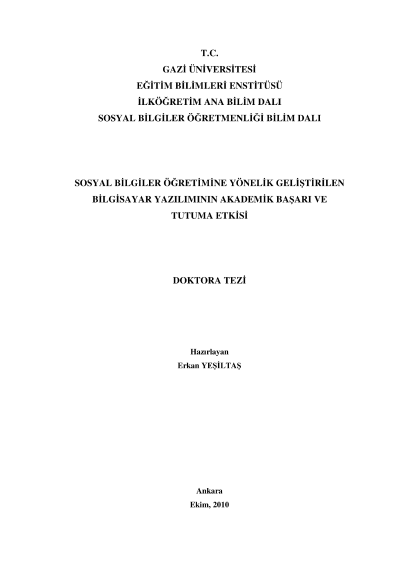 T.C.
GAZİ ÜNİVERSİTESİ
EĞİTİM BİLİMLERİ ENSTİTÜSÜ
İLKÖĞRETİM ANA BİLİM DALI
SOSYAL BİLGİLER ÖĞRETMENLİĞİ BİLİM DALI

SOSYAL BİLGİLER ÖĞRETİMİNE YÖNELİK GELİŞTİRİLEN
BİLGİSAYAR YAZILIMININ AKADEMİK BAŞARI VE
TUTUMA ETKİSİ

DOKTORA TEZİ

Hazırlayan
Erkan YEŞİLTAŞ

Ankara
Ekim, 2010